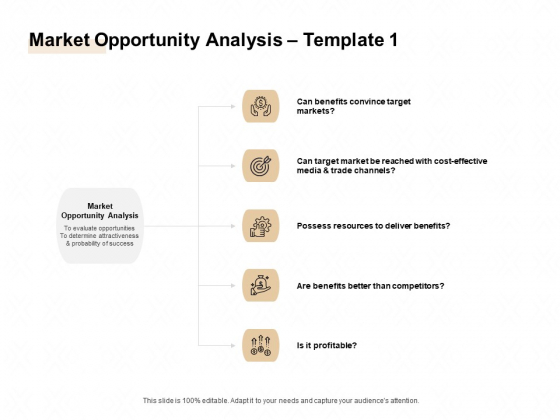 Market Opportunity Analysis – Template 1

Market Opportunity Analysis

To evaluate opportunities
To determine attractiveness & probability of success

Can benefits convince target markets?

Can target market be reached with cost-effective media & trade channels?

Possess resources to deliver benefits?

Are benefits better than competitors?

Is it profitable?

This slide is 100% editable. Adapt it to your needs and capture your audience's attention.